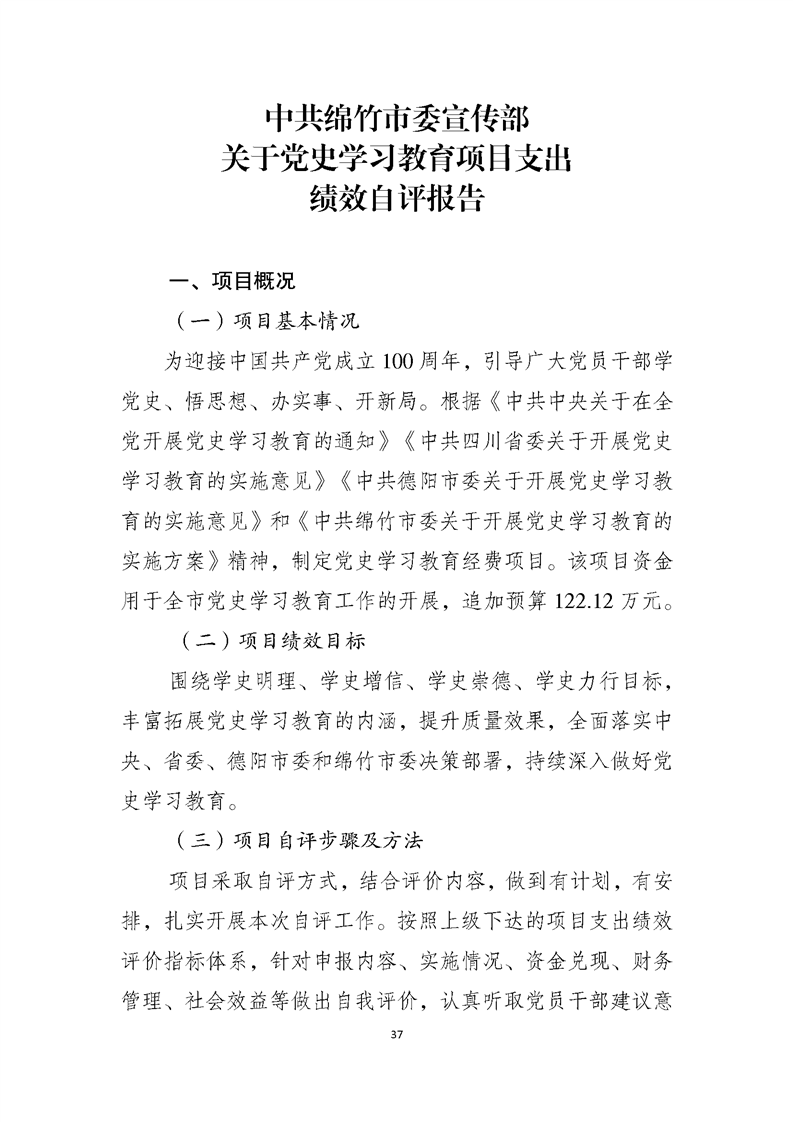 中共绵竹市委宣传部
关于党史学习教育项目支出
绩效自评报告

一、项目概况

（一）项目基本情况

为迎接中国共产党成立100周年，引导广大党员干部学党史、悟思想、办实事、开新局。根据《中共中央关于在全党开展党史学习教育的通知》《中共四川省委关于开展党史学习教育的实施意见》《中共德阳市委关于开展党史学习教育的实施意见》和《中共绵竹市委关于开展党史学习教育的实施方案》精神，制定党史学习教育经费项目。该项目资金用于全市党史学习教育工作的开展，追加预算122.12万元。

（二）项目绩效目标

围绕学史明理、学史增信、学史崇德、学史力行目标，丰富拓展党史学习教育的内涵，提升质量效果，全面落实中央、省委、德阳市委和绵竹市委决策部署，持续深入做好党史学习教育。

（三）项目自评步骤及方法

项目采取自评方式，结合评价内容，做到有计划，有安排，扎实开展本次自评工作。按照上级下达的项目支出绩效评价指标体系，针对申报内容、实施情况、资金兑现、财务管理、社会效益等做出自我评价，认真听取党员干部建议意

37